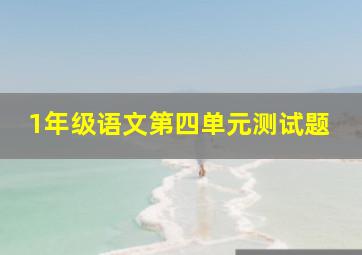 1年级语文第四单元测试题